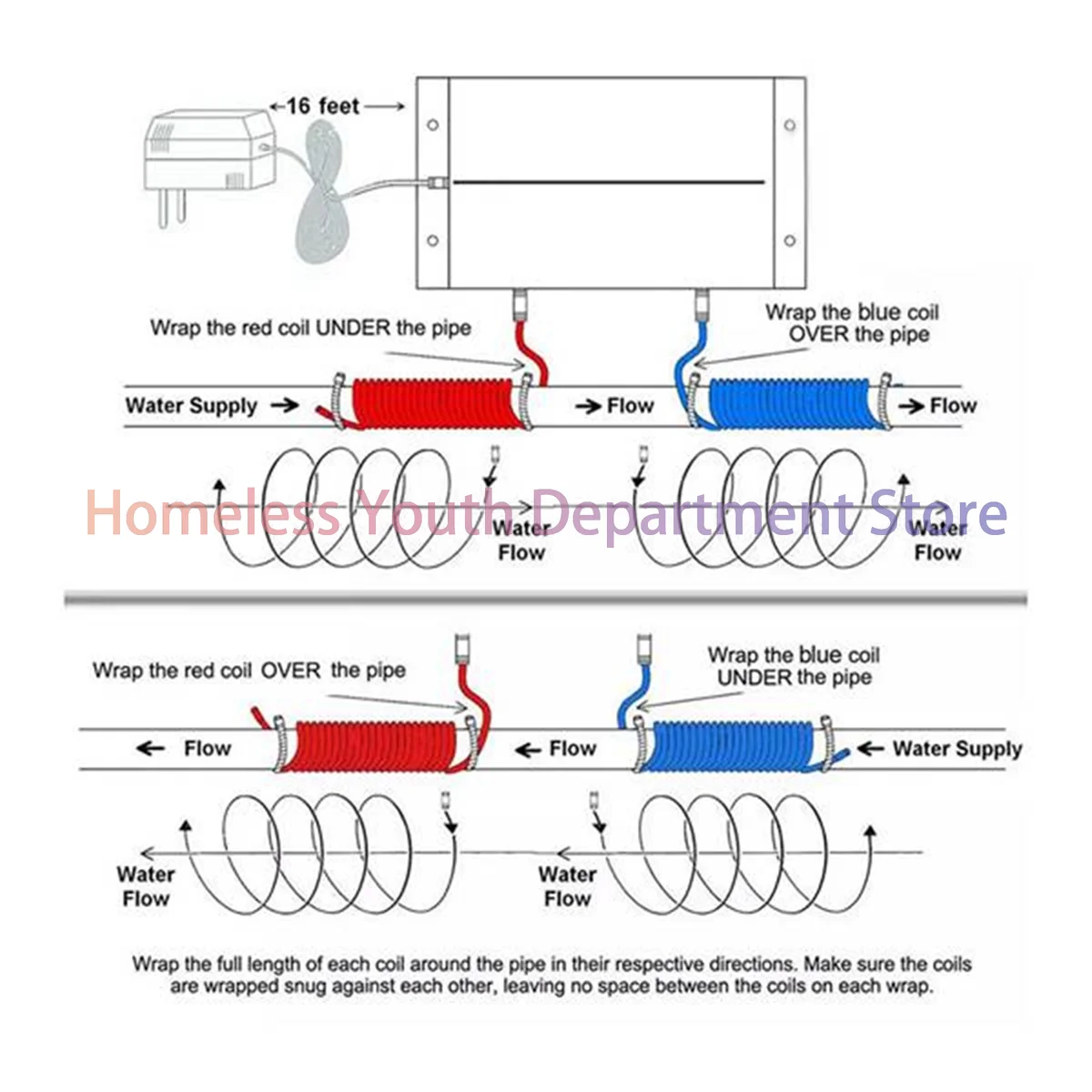 16 feet

Wrap the red coil UNDER the pipe

Wrap the blue coil OVER the pipe

Water Supply

Flow

Flow

Homeless Youth Department Store

Water Flow

Water Flow

Wrap the red coil OVER the pipe

Wrap the blue coil UNDER the pipe

Flow

Flow

Water Supply

Water Flow

Water Flow

Wrap the full length of each coil around the pipe in their respective directions. Make sure the coils are wrapped snug against each other, leaving no space between the coils on each wrap.